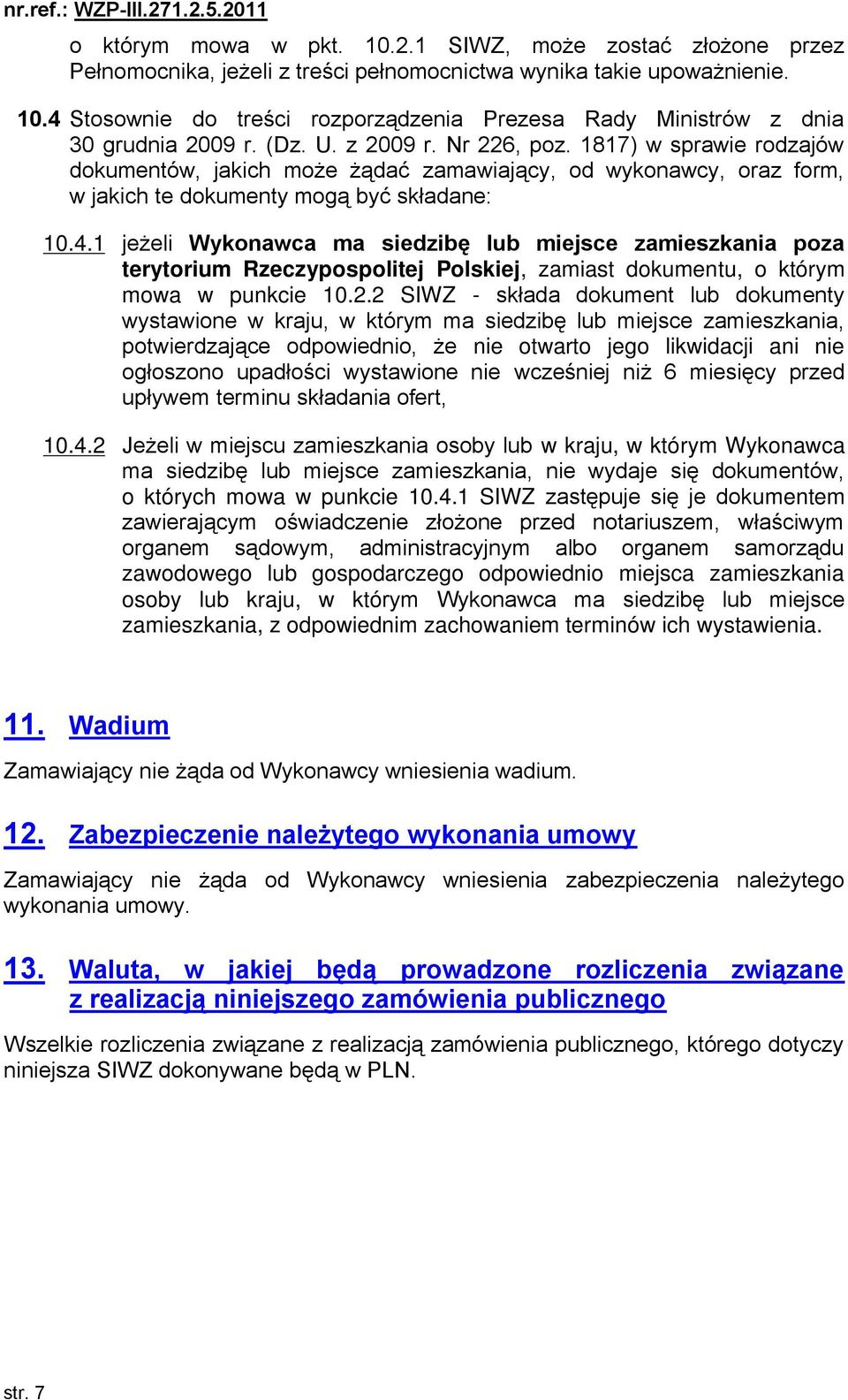 nr.ref.: WZP-III.271.2.5.2011

o którym mowa w pkt. 10.2.1 SIWZ, może zostać złożone przez Pełnomocnika, jeżeli z treści pełnomocnictwa wynika takie upoważnienie.

10.4 Stosownie do treści rozporządzenia Prezesa Rady Ministrów z dnia 30 grudnia 2009 r. (Dz. U. z 2009 r. Nr 226, poz. 1817) w sprawie rodzajów dokumentów, jakich może żądać zamawiający, od wykonawcy, oraz form, w jakich te dokumenty mogą być składane:

10.4.1 jeżeli Wykonawca ma siedzibę lub miejsce zamieszkania poza terytorium Rzeczypospolitej Polskiej, zamiast dokumentu, o którym mowa w punkcie 10.2.2 SIWZ - składa dokument lub dokumenty wystawione w kraju, w którym ma siedzibę lub miejsce zamieszkania, potwierdzające odpowiednio, że nie otwarto jego likwidacji ani nie ogłoszono upadłości wystawione nie wcześniej niż 6 miesięcy przed upływem terminu składania ofert,

10.4.2 Jeżeli w miejscu zamieszkania osoby lub w kraju, w którym Wykonawca ma siedzibę lub miejsce zamieszkania, nie wydaje się dokumentów, o których mowa w punkcie 10.4.1 SIWZ zastępuje się je dokumentem zawierającym oświadczenie złożone przed notariuszem, właściwym organem sądowym, administracyjnym albo organem samorządu zawodowego lub gospodarczego odpowiednio miejsca zamieszkania osoby lub kraju, w którym Wykonawca ma siedzibę lub miejsce zamieszkania, z odpowiednim zachowaniem terminów ich wystawienia.

11. Wadium

Zamawiający nie żąda od Wykonawcy wniesienia wadium.

12. Zabezpieczenie należytego wykonania umowy

Zamawiający nie żąda od Wykonawcy wniesienia zabezpieczenia należytego wykonania umowy.

13. Waluta, w jakiej będą prowadzone rozliczenia związane z realizacją niniejszego zamówienia publicznego

Wszelkie rozliczenia związane z realizacją zamówienia publicznego, którego dotyczy niniejsza SIWZ dokonywane będą w PLN.

str. 7